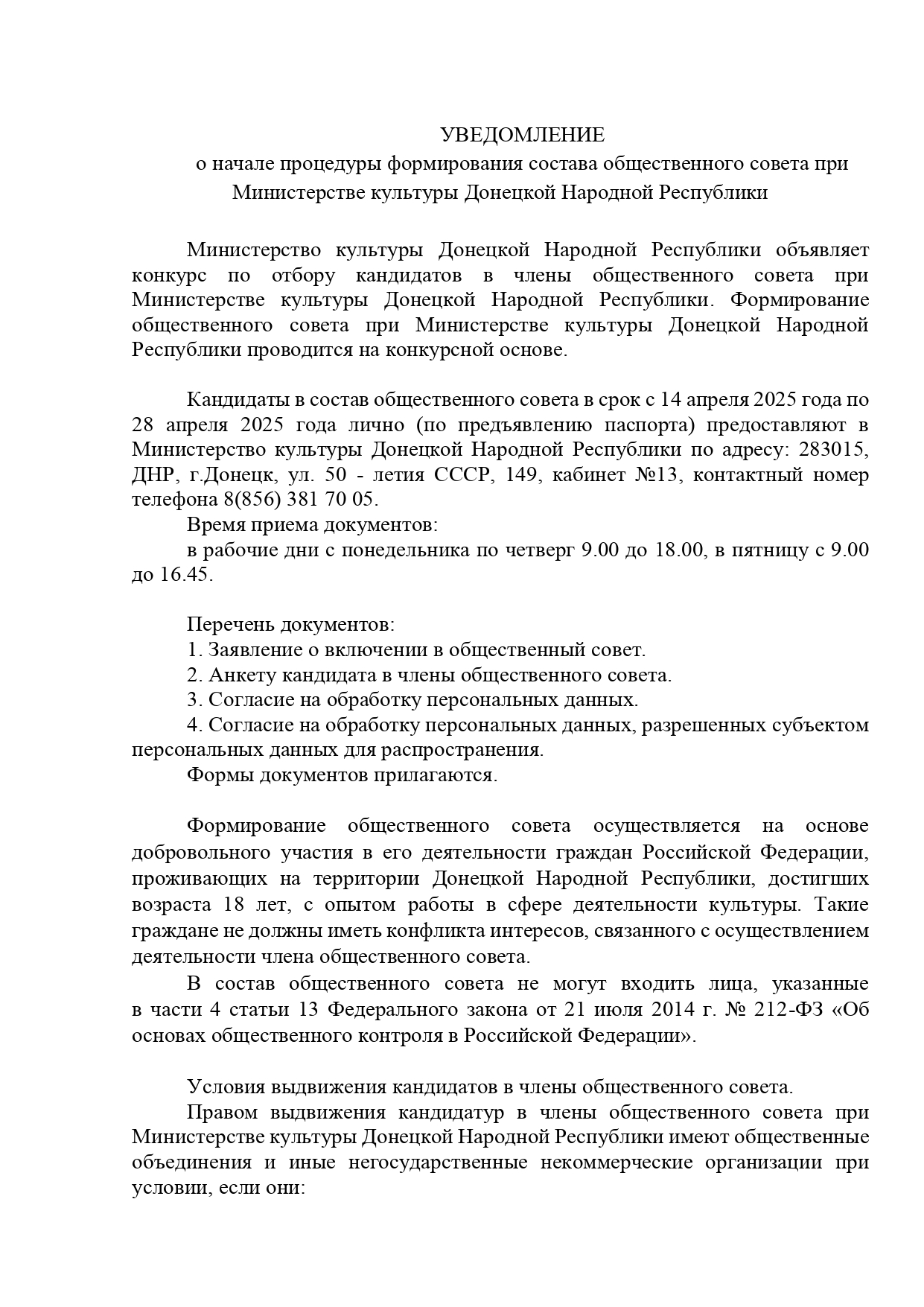 УВЕДОМЛЕНИЕ
о начале процедуры формирования состава общественного совета при Министерстве культуры Донецкой Народной Республики

Министерство культуры Донецкой Народной Республики объявляет конкурс по отбору кандидатов в члены общественного совета при Министерстве культуры Донецкой Народной Республики. Формирование общественного совета при Министерстве культуры Донецкой Народной Республики проводится на конкурсной основе.

Кандидаты в состав общественного совета в срок с 14 апреля 2025 года по 28 апреля 2025 года лично (по предъявлению паспорта) предоставляют в Министерство культуры Донецкой Народной Республики по адресу: 283015, ДНР, г.Донецк, ул. 50 - летия СССР, 149, кабинет №13, контактный номер телефона 8(856) 381 70 05.

Время приема документов:

в рабочие дни с понедельника по четверг 9.00 до 18.00, в пятницу с 9.00 до 16.45.

Перечень документов:
1. Заявление о включении в общественный совет.
2. Анкету кандидата в члены общественного совета.
3. Согласие на обработку персональных данных.
4. Согласие на обработку персональных данных, разрешенных субъектом персональных данных для распространения.

Формы документов прилагаются.

Формирование общественного совета осуществляется на основе добровольного участия в его деятельности граждан Российской Федерации, проживающих на территории Донецкой Народной Республики, достигших возраста 18 лет, с опытом работы в сфере деятельности культуры. Такие граждане не должны иметь конфликта интересов, связанного с осуществлением деятельности члена общественного совета.

В состав общественного совета не могут входить лица, указанные в части 4 статьи 13 Федерального закона от 21 июля 2014 г. № 212-ФЗ «Об основах общественного контроля в Российской Федерации».

Условия выдвижения кандидатов в члены общественного совета.

Правом выдвижения кандидатур в члены общественного совета при Министерстве культуры Донецкой Народной Республики имеют общественные объединения и иные негосударственные некоммерческие организации при условии, если они: